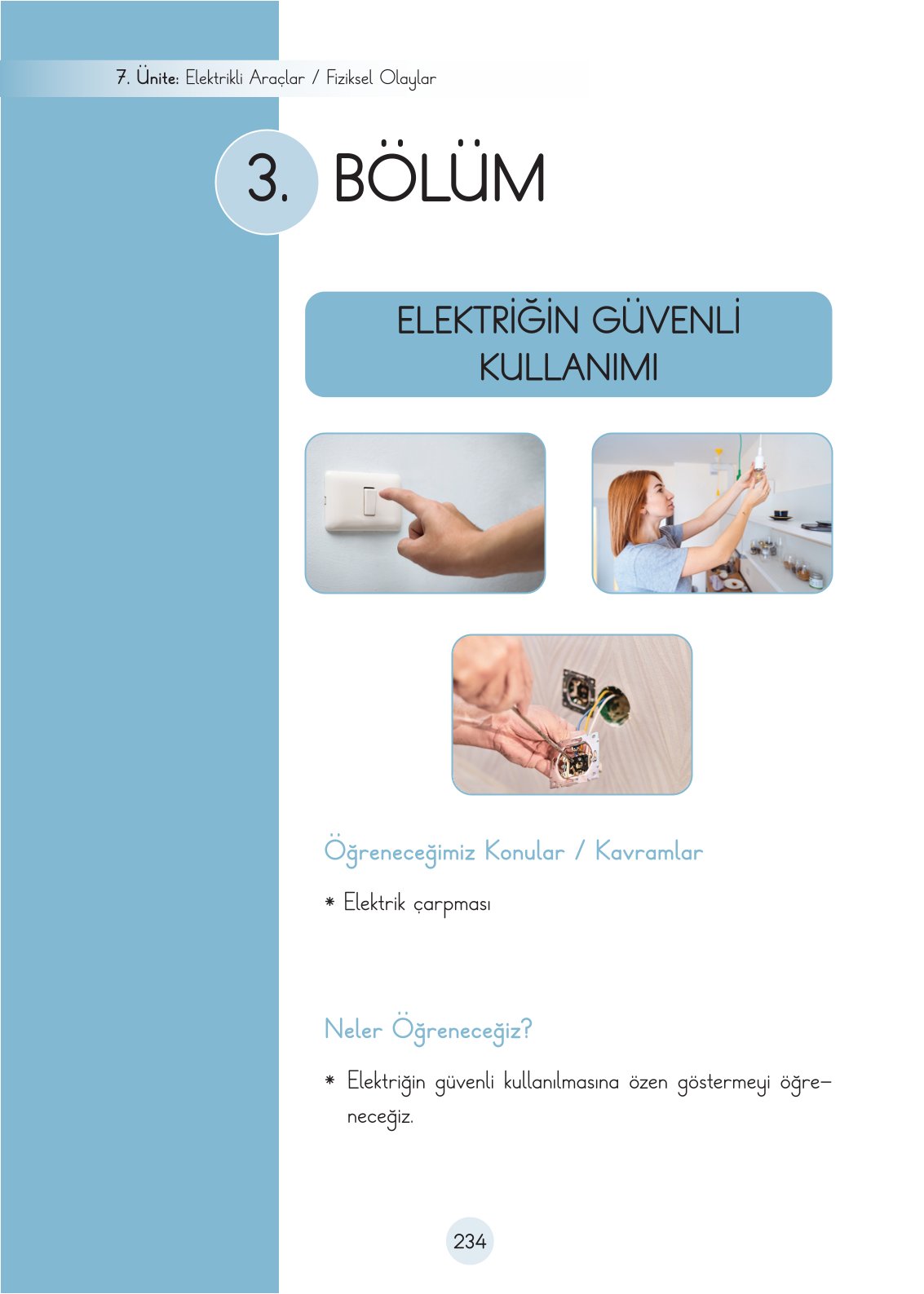 7. Ünite: Elektrikli Araçlar / Fiziksel Olaylar

3. BÖLÜM

ELEKTRİĞİN GÜVENLİ KULLANIMI

Öğreneceğimiz Konular / Kavramlar

* Elektrik çarpması

Neler Öğreneceğiz?

* Elektriğin güvenli kullanılmasına özen göstermeyi öğreneceğiz.

234